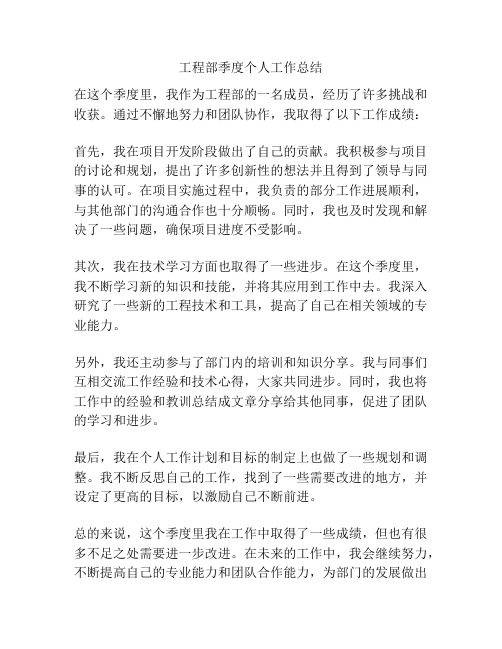 工程部季度个人工作总结

在这个季度里，我作为工程部的一名成员，经历了许多挑战和收获。通过不懈地努力和团队协作，我取得了以下工作成绩：

首先，我在项目开发阶段做出了自己的贡献。我积极参与项目的讨论和规划，提出了许多创新性的想法并且得到了领导与同事的认可。在项目实施过程中，我负责的部分工作进展顺利，与其他部门的沟通合作也十分顺畅。同时，我也及时发现和解决了一些问题，确保项目进度不受影响。

其次，我在技术学习方面也取得了一些进步。在这个季度里，我不断学习新的知识和技能，并将其应用到工作中去。我深入研究了一些新的工程技术和工具，提高了自己在相关领域的专业能力。

另外，我还主动参与了部门内的培训和知识分享。我与同事们互相交流工作经验和技术心得，大家共同进步。同时，我也将工作中的经验和教训总结成文章分享给其他同事，促进了团队的学习和进步。

最后，我在个人工作计划和目标的制定上也做了一些规划和调整。我不断反思自己的工作，找到了一些需要改进的地方，并设定了更高的目标，以激励自己不断前进。

总的来说，这个季度里我在工作中取得了一些成绩，但也有很多不足之处需要进一步改进。在未来的工作中，我会继续努力，不断提高自己的专业能力和团队合作能力，为部门的发展做出